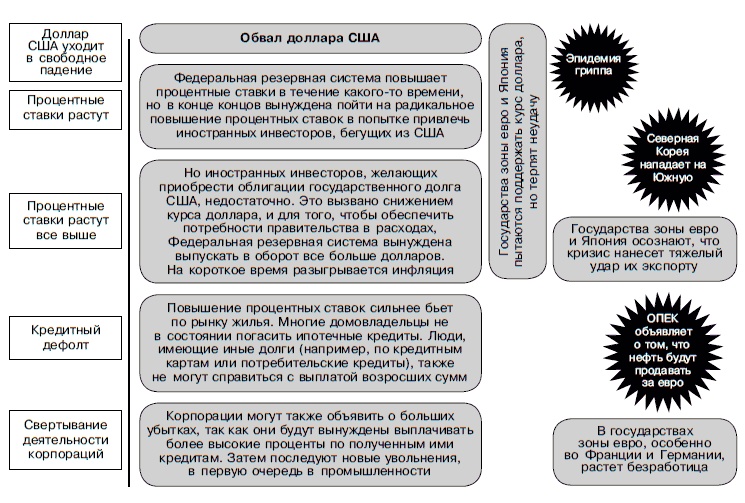 Доллар США уходит в свободное падение

Процентные ставки растут

Процентные ставки растут все выше

Кредитный дефолт

Свертывание деятельности корпораций

Обвал доллара США

Федеральная резервная система повышает процентные ставки в течение какого-то времени, но в конце концов вынуждена пойти на радикальное повышение процентных ставок в попытке привлечь иностранных инвесторов, бегущих из США

Но иностранных инвесторов, желающих приобрести облигации государственного долга США, недостаточно. Это вызвано снижением курса доллара, и для того, чтобы обеспечить потребности правительства в расходах, Федеральная резервная система вынуждена выпускать в оборот все больше долларов. На короткое время разыгрывается инфляция

Повышение процентных ставок сильнее бьет по рынку жилья. Многие домовладельцы не в состоянии погасить ипотечные кредиты. Люди, имеющие иные долги (например, по кредитным картам или потребительские кредиты), также не могут справиться с выплатой возросших сумм

Корпорации могут также объявить о больших убытках, так как они будут вынуждены выплачивать более высокие проценты по полученным ими кредитам. Затем последуют новые увольнения, в первую очередь в промышленности

Государства зоны евро и Япония пытаются поддержать курс доллара, но терпят неудачу

Эпидемия гриппа

Северная Корея нападает на Южную

Государства зоны евро и Япония осознают, что кризис нанесет тяжелый удар их экспорту

ОПЕК объявляет о том, что нефть будут продавать за евро

В государствах зоны евро, особенно во Франции и Германии, растет безработица